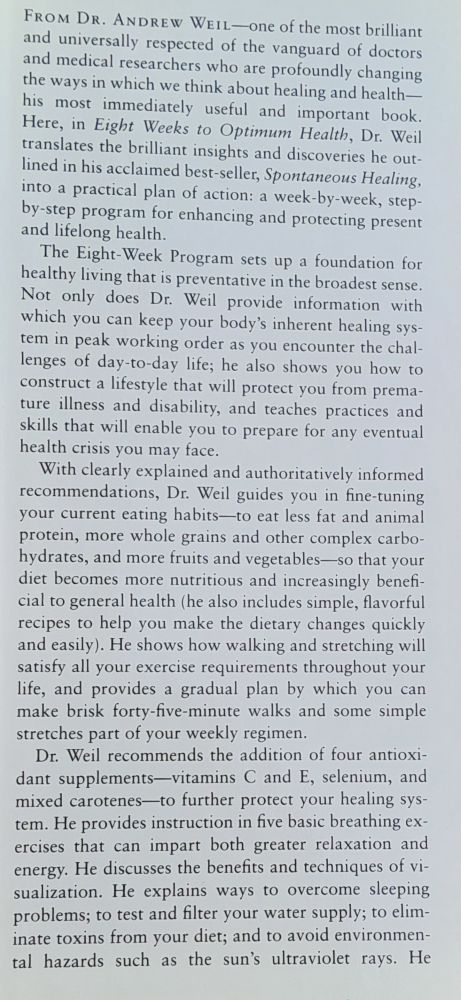 FROM DR. ANDREW WEIL—one of the most brilliant and universally respected of the vanguard of doctors and medical researchers who are profoundly changing the ways in which we think about healing and health—his most immediately useful and important book. Here, in Eight Weeks to Optimum Health, Dr. Weil translates the brilliant insights and discoveries he outlined in his acclaimed best-seller, Spontaneous Healing, into a practical plan of action: a week-by-week, step-by-step program for enhancing and protecting present and lifelong health.

The Eight-Week Program sets up a foundation for healthy living that is preventative in the broadest sense. Not only does Dr. Weil provide information with which you can keep your body's inherent healing system in peak working order as you encounter the challenges of day-to-day life; he also shows you how to construct a lifestyle that will protect you from premature illness and disability, and teaches practices and skills that will enable you to prepare for any eventual health crisis you may face.

With clearly explained and authoritatively informed recommendations, Dr. Weil guides you in fine-tuning your current eating habits—to eat less fat and animal protein, more whole grains and other complex carbohydrates, and more fruits and vegetables—so that your diet becomes more nutritious and increasingly beneficial to general health (he also includes simple, flavorful recipes to help you make the dietary changes quickly and easily). He shows how walking and stretching will satisfy all your exercise requirements throughout your life, and provides a gradual plan by which you can make brisk forty-five-minute walks and some simple stretches part of your weekly regimen.

Dr. Weil recommends the addition of four antioxidant supplements—vitamins C and E, selenium, and mixed carotenes—to further protect your healing system. He provides instruction in five basic breathing exercises that can impart both greater relaxation and energy. He discusses the benefits and techniques of visualization. He explains ways to overcome sleeping problems; to test and filter your water supply; to eliminate toxins from your diet; and to avoid environmental hazards such as the sun's ultraviolet rays. He